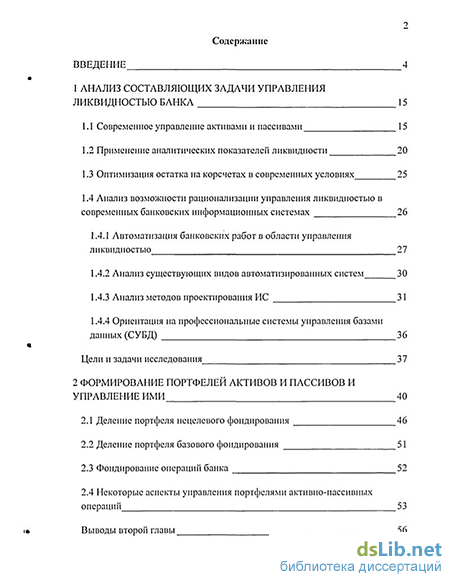 2

Содержание

ВВЕДЕНИЕ 4

1 АНАЛИЗ СОСТАВЛЯЮЩИХ ЗАДАЧИ УПРАВЛЕНИЯ ЛИКВИДНОСТЬЮ БАНКА 15

1.1 Современное управление активами и пассивами 15

1.2 Применение аналитических показателей ликвидности 20

1.3 Оптимизация остатка на корсчетах в современных условиях 25

1.4 Анализ возможности рационализации управления ликвидностью в современных банковских информационных системах 26

1.4.1 Автоматизация банковских работ в области управления ликвидностью 27

1.4.2 Анализ существующих видов автоматизированных систем 30

1.4.3 Анализ методов проектирования ИС 31

1.4.4 Ориентация на профессиональные системы управления базами данных (СУБД) 36

Цели и задачи исследования 37

2 ФОРМИРОВАНИЕ ПОРТФЕЛЕЙ АКТИВОВ И ПАССИВОВ И УПРАВЛЕНИЕ ИМИ 40

2.1 Деление портфеля нецелевого фондирования 46

2.2 Деление портфеля базового фондирования 51

2.3 Фондирование операций банка 52

2.4 Некоторые аспекты управления портфелями активно-пассивных операций 53

Выводы второй главы 56

dsLib.net
библиотека диссертаций